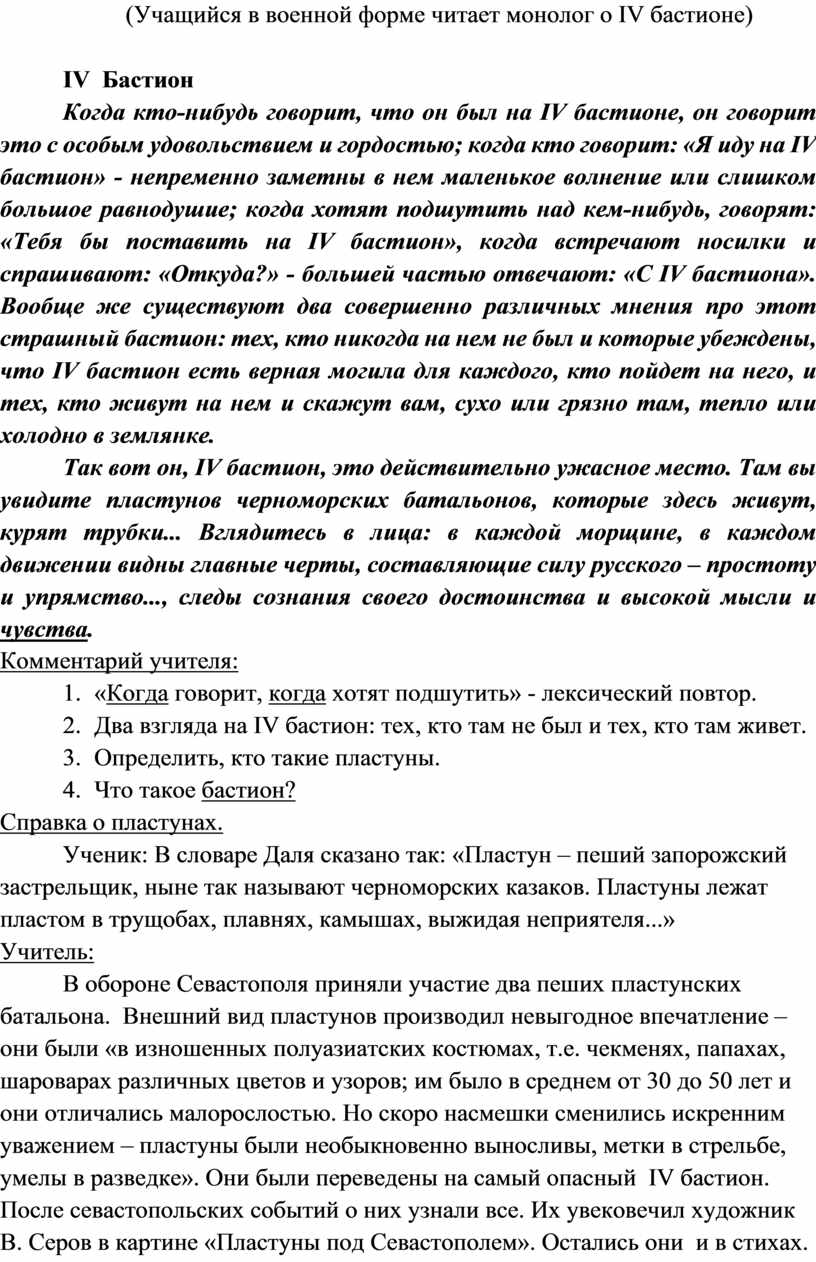 (Учащийся в военной форме читает монолог о IV бастионе)

IV Бастион

Когда кто-нибудь говорит, что он был на IV бастионе, он говорит это с особым удовольствием и гордостью; когда кто говорит: «Я иду на IV бастион» - непременно заметны в нем маленькое волнение или слишком большое равнодушие; когда хотят подшутить над кем-нибудь, говорят: «Тебя бы поставить на IV бастион», когда встречают носилки и спрашивают: «Откуда?» - большей частью отвечают: «С IV бастиона». Вообще же существуют два совершенно различных мнения про этот страшный бастион: тех, кто никогда на нем не был и которые убеждены, что IV бастион есть верная могила для каждого, кто пойдет на него, и тех, кто живут на нем и скажут вам, сухо или грязно там, тепло или холодно в землянке.

Так вот он, IV бастион, это действительно ужасное место. Там вы увидите пластунов черноморских батальонов, которые здесь живут, курят трубки... Вглядитесь в лица: в каждой морщине, в каждом движении видны главные черты, составляющие силу русского – простоту и упрямство..., следы сознания своего достоинства и высокой мысли и чувства.

Комментарий учителя:

1. «Когда говорит, когда хотят подшутить» - лексический повтор.
2. Два взгляда на IV бастион: тех, кто там не был и тех, кто там живет.
3. Определить, кто такие пластуны.
4. Что такое бастион?

Справка о пластунах.

Ученик: В словаре Даля сказано так: «Пластун – пеший запорожский застрельщик, ныне так называют черноморских казаков. Пластуны лежат пластом в трущобах, плавнях, камышах, выжидая неприятеля...»

Учитель:

В обороне Севастополя приняли участие два пеших пластунских батальона. Внешний вид пластунов производил невыгодное впечатление – они были «в изношенных полуазиатских костюмах, т.е. чекменях, папахах, шароварах различных цветов и узоров; им было в среднем от 30 до 50 лет и они отличались малорослостью. Но скоро насмешки сменились искренним уважением – пластуны были необыкновенно выносливы, метки в стрельбе, умелы в разведке». Они были переведены на самый опасный IV бастион. После севастопольских событий о них узнали все. Их увековечил художник В. Серов в картине «Пластуны под Севастополем». Остались они и в стихах.